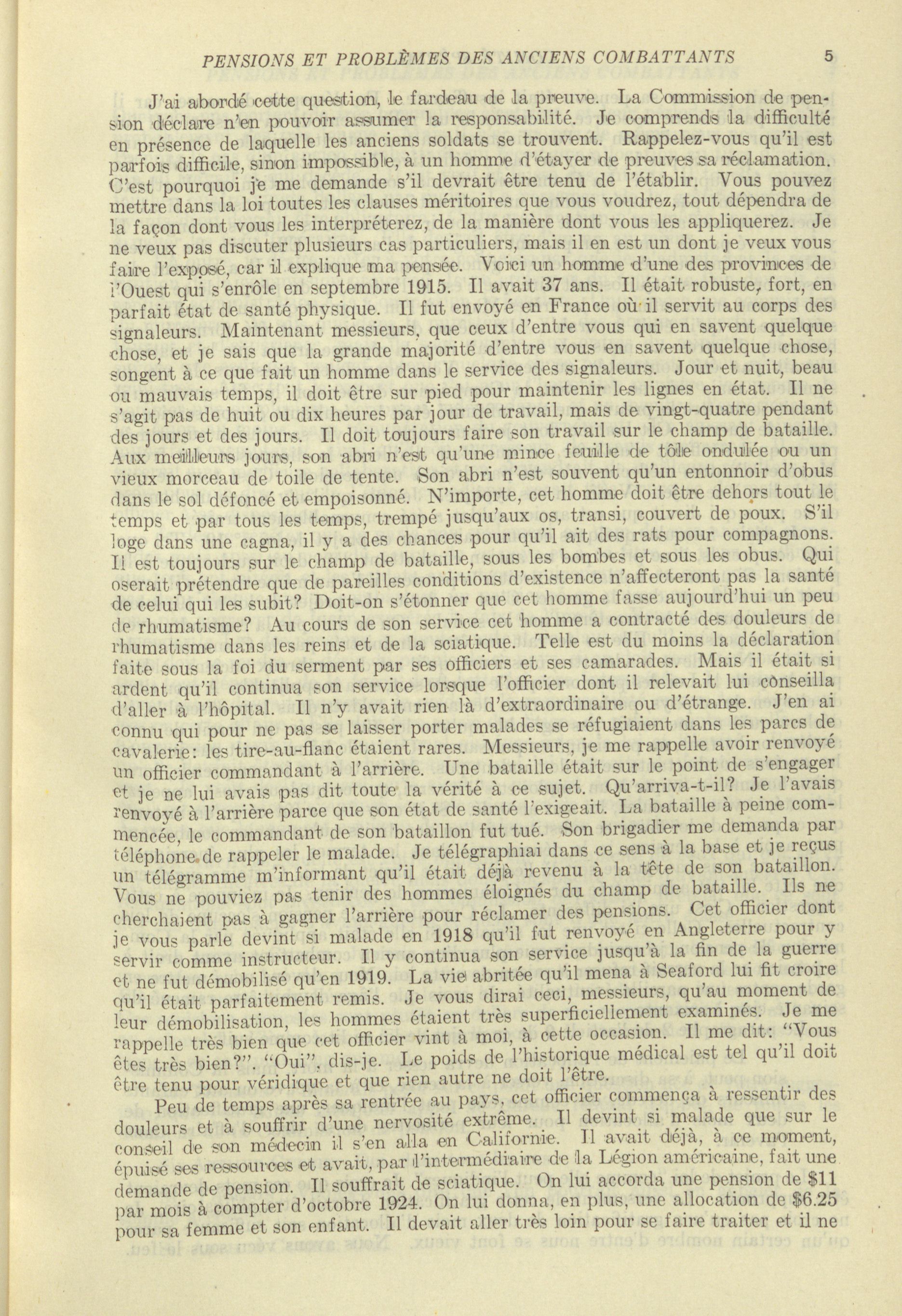 PENSIONS ET PROBLÈMES DES ANCIENS COMBATTANTS 5

J'ai abordé cette question, le fardeau de la preuve. La Commission de pension déclare n'en pouvoir assumer la responsabilité. Je comprends la difficulté en présence de laquelle les anciens soldats se trouvent. Rappelez-vous qu'il est parfois difficile, sinon impossible, à un homme d'étayer de preuves sa réclamation. C'est pourquoi je me demande s'il devrait être tenu de l'établir. Vous pouvez mettre dans la loi toutes les clauses méritoires que vous voudrez, tout dépendra de la façon dont vous les interpréterez, de la manière dont vous les appliquerez. Je ne veux pas discuter plusieurs cas particuliers, mais il en est un dont je veux vous faire l'exposé, car il explique ma pensée. Voici un homme d'une des provinces de l'Ouest qui s'enrôle en septembre 1915. Il avait 37 ans. Il était robuste, fort, en parfait état de santé physique. Il fut envoyé en France où il servit au corps des signaleurs. Maintenant messieurs, que ceux d'entre vous qui en savent quelque chose, et je sais que la grande majorité d'entre vous en savent quelque chose, songent à ce que fait un homme dans le service des signaleurs. Jour et nuit, beau ou mauvais temps, il doit être sur pied pour maintenir les lignes en état. Il ne s'agit pas de huit ou dix heures par jour de travail, mais de vingt-quatre pendant des jours et des jours. Il doit toujours faire son travail sur le champ de bataille. Aux meilleurs jours, son abri n'est qu'une mince feuille de tôle ondulée ou un vieux morceau de toile de tente. Son abri n'est souvent qu'un entonnoir d'obus dans le sol défoncé et empoisonné. N'importe, cet homme doit être dehors tout le temps et par tous les temps, trempé jusqu'aux os, transi, couvert de poux. S'il loge dans une cagna, il y a des chances pour qu'il ait des rats pour compagnons. Il est toujours sur le champ de bataille, sous les bombes et sous les obus. Qui oserait prétendre que de pareilles conditions d'existence n'affecteront pas la santé de celui qui les subit? Doit-on s'étonner que cet homme fasse aujourd'hui un peu de rhumatisme? Au cours de son service cet homme a contracté des douleurs de rhumatisme dans les reins et de la sciatique. Telle est du moins la déclaration faite sous la foi du serment par ses officiers et ses camarades. Mais il était si ardent qu'il continua son service lorsque l'officier dont il relevait lui conseilla d'aller à l'hôpital. Il n'y avait rien là d'extraordinaire ou d'étrange. J'en ai connu qui pour ne pas se laisser porter malades se réfugiaient dans les parcs de cavalerie: les tire-au-flanc étaient rares. Messieurs, je me rappelle avoir renvoyé un officier commandant à l'arrière. Une bataille était sur le point de s'engager et je ne lui avais pas dit toute la vérité à ce sujet. Qu'arriva-t-il? Je l'avais renvoyé à l'arrière parce que son état de santé l'exigeait. La bataille à peine commencée, le commandant de son bataillon fut tué. Son brigadier me demanda par téléphone de rappeler le malade. Je télégraphiai dans ce sens à la base et je reçus un télégramme m'informant qu'il était déjà revenu à la tête de son bataillon. Vous ne pouviez pas tenir des hommes éloignés du champ de bataille. Ils ne cherchaient pas à gagner l'arrière pour réclamer des pensions. Cet officier dont je vous parle devint si malade en 1918 qu'il fut renvoyé en Angleterre pour y servir comme instructeur. Il y continua son service jusqu'à la fin de la guerre et ne fut démobilisé qu'en 1919. La vie abritée qu'il mena à Seaford lui fit croire qu'il était parfaitement remis. Je vous dirai ceci, messieurs, qu'au moment de leur démobilisation, les hommes étaient très superficiellement examinés. Je me rappelle très bien que cet officier vint à moi, à cette occasion. Il me dit: "Vous êtes très bien?". "Oui", dis-je. Le poids de l'historique médical est tel qu'il doit être tenu pour véridique et que rien autre ne doit l'être.

Peu de temps après sa rentrée au pays, cet officier commença à ressentir des douleurs et à souffrir d'une nervosité extrême. Il devint si malade que sur le conseil de son médecin il s'en alla en Californie. Il avait déjà, à ce moment, épuisé ses ressources et avait, par l'intermédiaire de la Légion américaine, fait une demande de pension. Il souffrait de sciatique. On lui accorda une pension de $11 par mois à compter d'octobre 1924. On lui donna, en plus, une allocation de $6.25 pour sa femme et son enfant. Il devait aller très loin pour se faire traiter et il ne